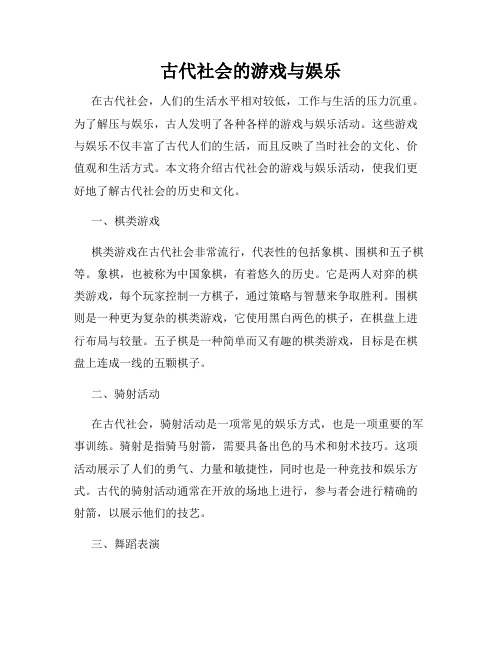 古代社会的游戏与娱乐

在古代社会，人们的生活水平相对较低，工作与生活的压力沉重。为了解压与娱乐，古人发明了各种各样的游戏与娱乐活动。这些游戏与娱乐不仅丰富了古代人们的生活，而且反映了当时社会的文化、价值观和生活方式。本文将介绍古代社会的游戏与娱乐活动，使我们更好地了解古代社会的历史和文化。

一、棋类游戏

棋类游戏在古代社会非常流行，代表性的包括象棋、围棋和五子棋等。象棋，也被称为中国象棋，有着悠久的历史。它是两人对弈的棋类游戏，每个玩家控制一方棋子，通过策略与智慧来争取胜利。围棋则是一种更为复杂的棋类游戏，它使用黑白两色的棋子，在棋盘上进行布局与较量。五子棋是一种简单而又有趣的棋类游戏，目标是在棋盘上连成一线的五颗棋子。

二、骑射活动

在古代社会，骑射活动是一项常见的娱乐方式，也是一项重要的军事训练。骑射是指骑马射箭，需要具备出色的马术和射术技巧。这项活动展示了人们的勇气、力量和敏捷性，同时也是一种竞技和娱乐方式。古代的骑射活动通常在开放的场地上进行，参与者会进行精确的射箭，以展示他们的技艺。

三、舞蹈表演